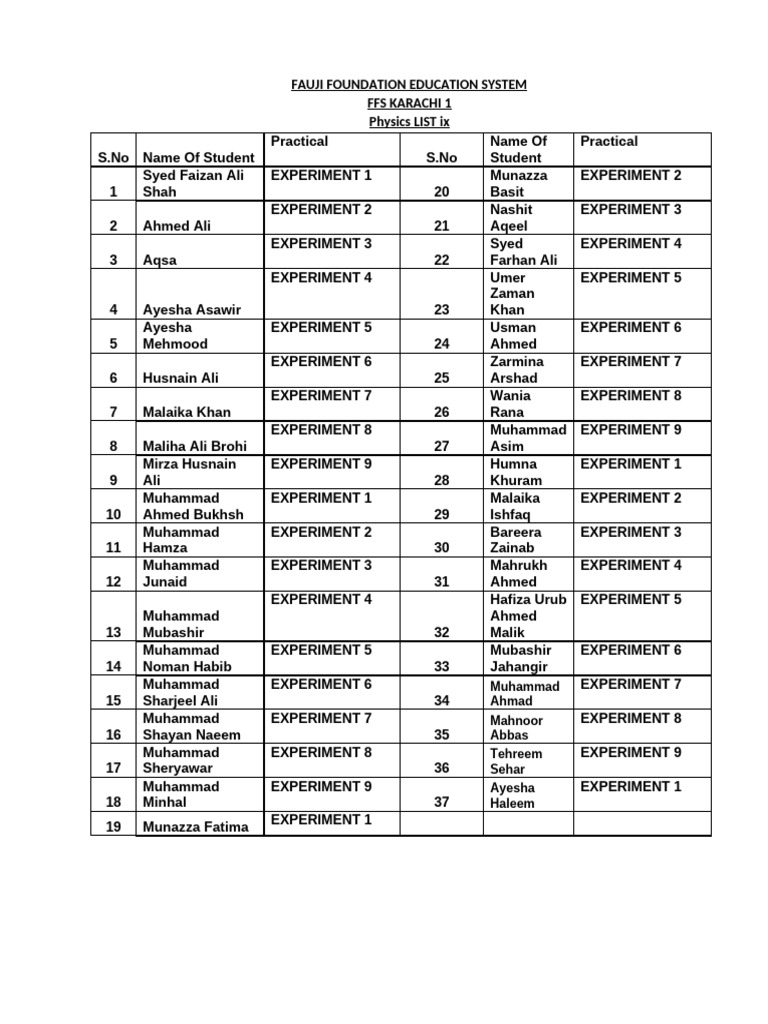 FAUJI FOUNDATION EDUCATION SYSTEM
FFS KARACHI 1
Physics LIST ix

| S.No | Name Of Student | Practical | S.No | Name Of Student | Practical |
|---|---|---|---|---|---|
| 1 | Syed Faizan Ali Shah | EXPERIMENT 1 | 20 | Munazza Basit | EXPERIMENT 2 |
| 2 | Ahmed Ali | EXPERIMENT 2 | 21 | Nashit Aqeel | EXPERIMENT 3 |
| 3 | Aqsa | EXPERIMENT 3 | 22 | Syed Farhan Ali | EXPERIMENT 4 |
| 4 | Ayesha Asawir | EXPERIMENT 4 | 23 | Umer Zaman Khan | EXPERIMENT 5 |
| 5 | Ayesha Mehmood | EXPERIMENT 5 | 24 | Usman Ahmed | EXPERIMENT 6 |
| 6 | Husnain Ali | EXPERIMENT 6 | 25 | Zarmina Arshad | EXPERIMENT 7 |
| 7 | Malaika Khan | EXPERIMENT 7 | 26 | Wania Rana | EXPERIMENT 8 |
| 8 | Maliha Ali Brohi | EXPERIMENT 8 | 27 | Muhammad Asim | EXPERIMENT 9 |
| 9 | Mirza Husnain Ali | EXPERIMENT 9 | 28 | Humna Khuram | EXPERIMENT 1 |
| 10 | Muhammad Ahmed Bukhsh | EXPERIMENT 1 | 29 | Malaika Ishfaq | EXPERIMENT 2 |
| 11 | Muhammad Hamza | EXPERIMENT 2 | 30 | Bareera Zainab | EXPERIMENT 3 |
| 12 | Muhammad Junaid | EXPERIMENT 3 | 31 | Mahrukh Ahmed | EXPERIMENT 4 |
| 13 | Muhammad Mubashir | EXPERIMENT 4 | 32 | Hafiza Urub Ahmed Malik | EXPERIMENT 5 |
| 14 | Muhammad Noman Habib | EXPERIMENT 5 | 33 | Mubashir Jahangir | EXPERIMENT 6 |
| 15 | Muhammad Sharjeel Ali | EXPERIMENT 6 | 34 | Muhammad Ahmad | EXPERIMENT 7 |
| 16 | Muhammad Shayan Naeem | EXPERIMENT 7 | 35 | Mahnoor Abbas | EXPERIMENT 8 |
| 17 | Muhammad Sheryawar | EXPERIMENT 8 | 36 | Tehreem Sehar | EXPERIMENT 9 |
| 18 | Muhammad Minhal | EXPERIMENT 9 | 37 | Ayesha Haleem | EXPERIMENT 1 |
| 19 | Munazza Fatima | EXPERIMENT 1 | | | |